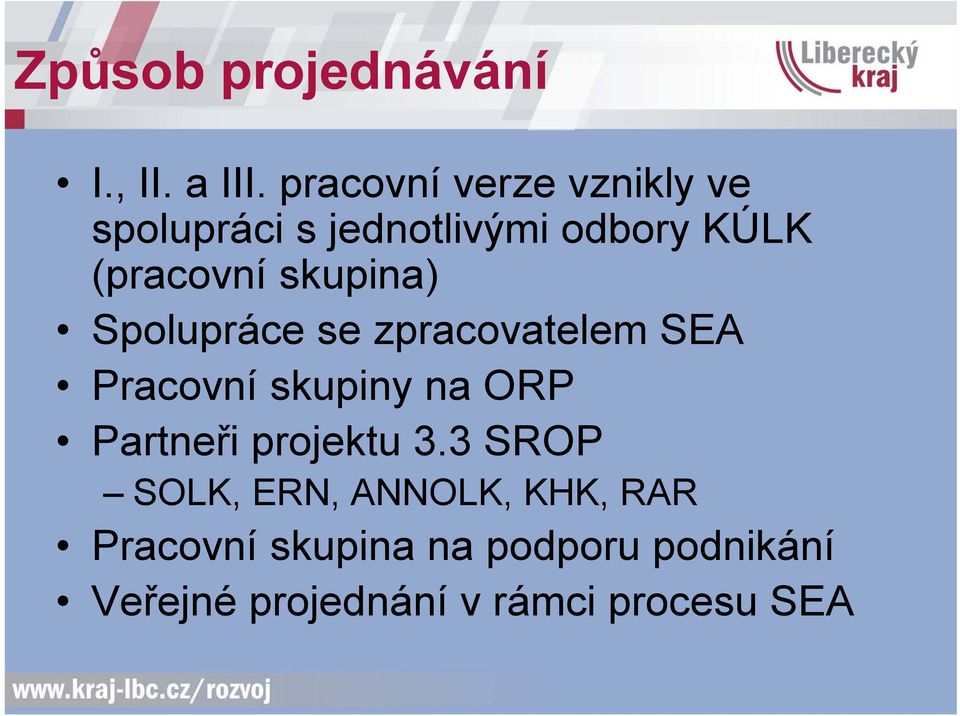 Způsob projednávání

Liberecký kraj

• I., II. a III. pracovní verze vznikly ve spolupráci s jednotlivými odbory KÚLK (pracovní skupina)
• Spolupráce se zpracovatelem SEA
• Pracovní skupiny na ORP
• Partneři projektu 3.3 SROP
– SOLK, ERN, ANNOLK, KHK, RAR
• Pracovní skupina na podporu podnikání
• Veřejné projednání v rámci procesu SEA

www.kraj-lbc.cz/rozvoj